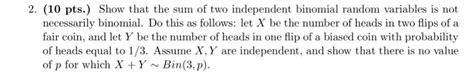 2. **(10 pts.)** Show that the sum of two independent binomial random variables is not necessarily binomial. Do this as follows: let $X$ be the number of heads in two flips of a fair coin, and let $Y$ be the number of heads in one flip of a biased coin with probability of heads equal to $1/3$. Assume $X, Y$ are independent, and show that there is no value of $p$ for which $X + Y \sim Bin(3, p)$.